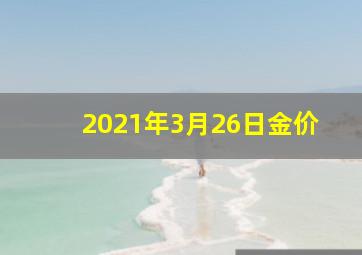 2021年3月26日金价